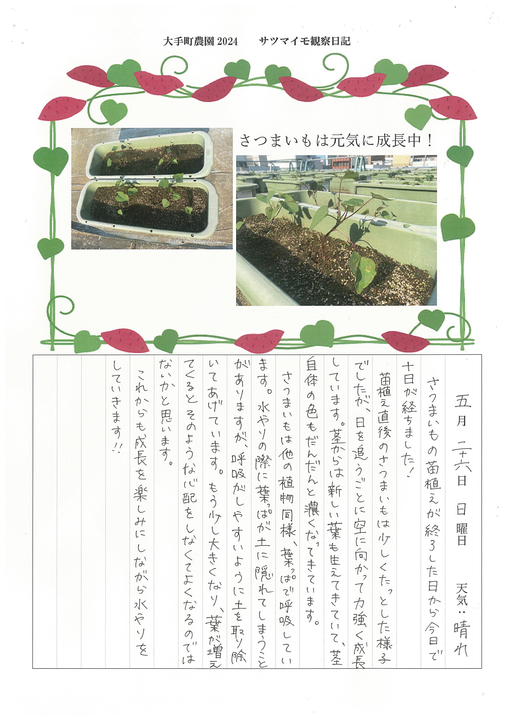 大手町農園 2024　サツマイモ観察日記

さつまいもは元気に成長中！

五月 二十六日 日曜日　天気：晴れ

さつまいもの苗植えが終了した日から今日で十日が経ちました！
苗植え直後のさつまいもは少しくたっとした様子でしたが、日を追うごとに空に向かって力強く成長しています。茎からは新しい葉も生えてきていて、茎自体の色もだんだんと濃くなってきています。
さつまいもは他の植物同様、葉っぱで呼吸しています。水やりの際に葉っぱが土に隠れてしまうことがありますが、呼吸がしやすいように土を取り除いてあげています。もう少し大きくなり、葉が増えてくるとそのような心配をしなくてよくなるのではないかと思います。
これからも成長を楽しみにしながら水やりをしていきます!!